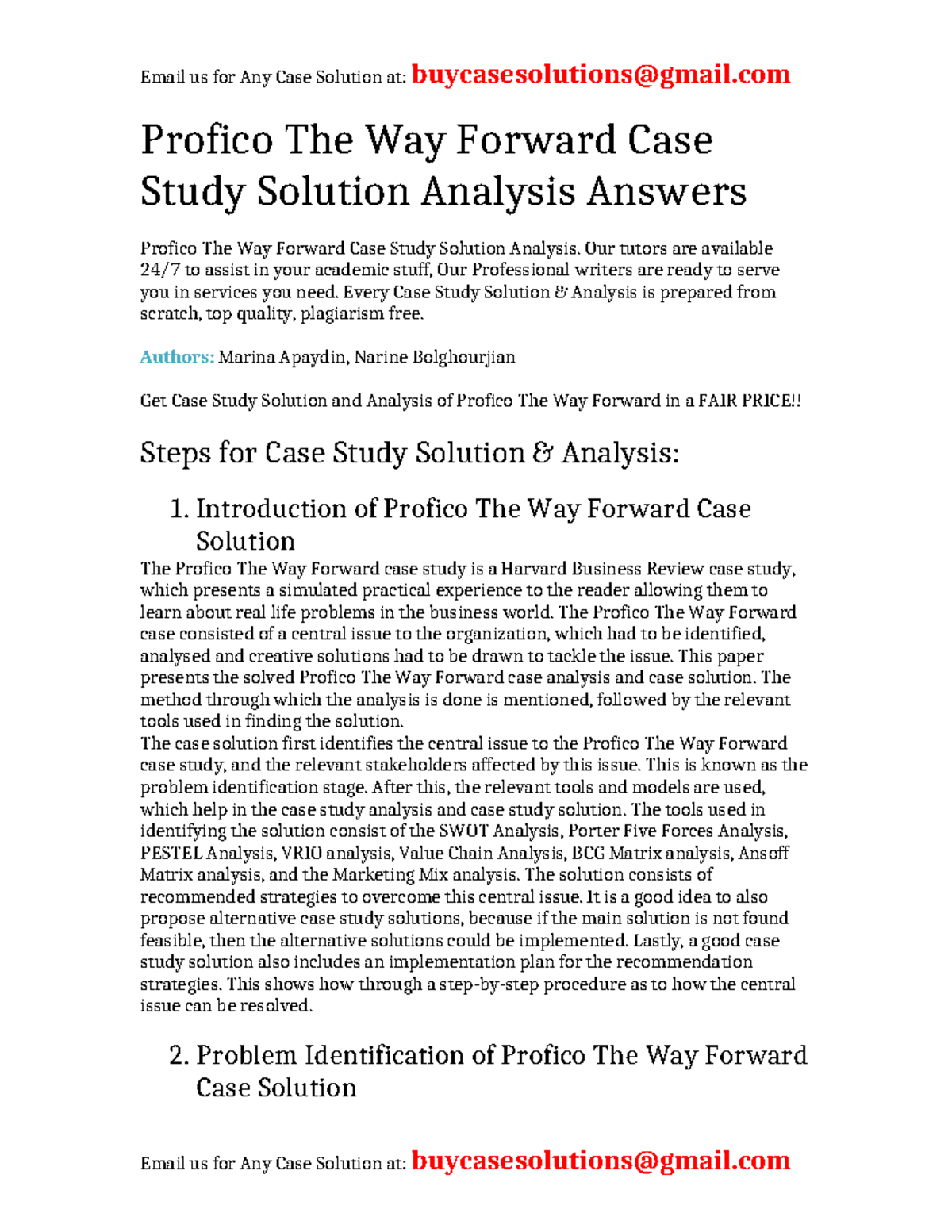 Email us for Any Case Solution at: buycasesolutions@gmail.com

Profico The Way Forward Case Study Solution Analysis Answers

Profico The Way Forward Case Study Solution Analysis. Our tutors are available 24/7 to assist in your academic stuff, Our Professional writers are ready to serve you in services you need. Every Case Study Solution & Analysis is prepared from scratch, top quality, plagiarism free.

Authors: Marina Apaydin, Narine Bolghourjian

Get Case Study Solution and Analysis of Profico The Way Forward in a FAIR PRICE!!

Steps for Case Study Solution & Analysis:

1. Introduction of Profico The Way Forward Case Solution

The Profico The Way Forward case study is a Harvard Business Review case study, which presents a simulated practical experience to the reader allowing them to learn about real life problems in the business world. The Profico The Way Forward case consisted of a central issue to the organization, which had to be identified, analysed and creative solutions had to be drawn to tackle the issue. This paper presents the solved Profico The Way Forward case analysis and case solution. The method through which the analysis is done is mentioned, followed by the relevant tools used in finding the solution.
The case solution first identifies the central issue to the Profico The Way Forward case study, and the relevant stakeholders affected by this issue. This is known as the problem identification stage. After this, the relevant tools and models are used, which help in the case study analysis and case study solution. The tools used in identifying the solution consist of the SWOT Analysis, Porter Five Forces Analysis, PESTEL Analysis, VRIO analysis, Value Chain Analysis, BCG Matrix analysis, Ansoff Matrix analysis, and the Marketing Mix analysis. The solution consists of recommended strategies to overcome this central issue. It is a good idea to also propose alternative case study solutions, because if the main solution is not found feasible, then the alternative solutions could be implemented. Lastly, a good case study solution also includes an implementation plan for the recommendation strategies. This shows how through a step-by-step procedure as to how the central issue can be resolved.

2. Problem Identification of Profico The Way Forward Case Solution

Email us for Any Case Solution at: buycasesolutions@gmail.com